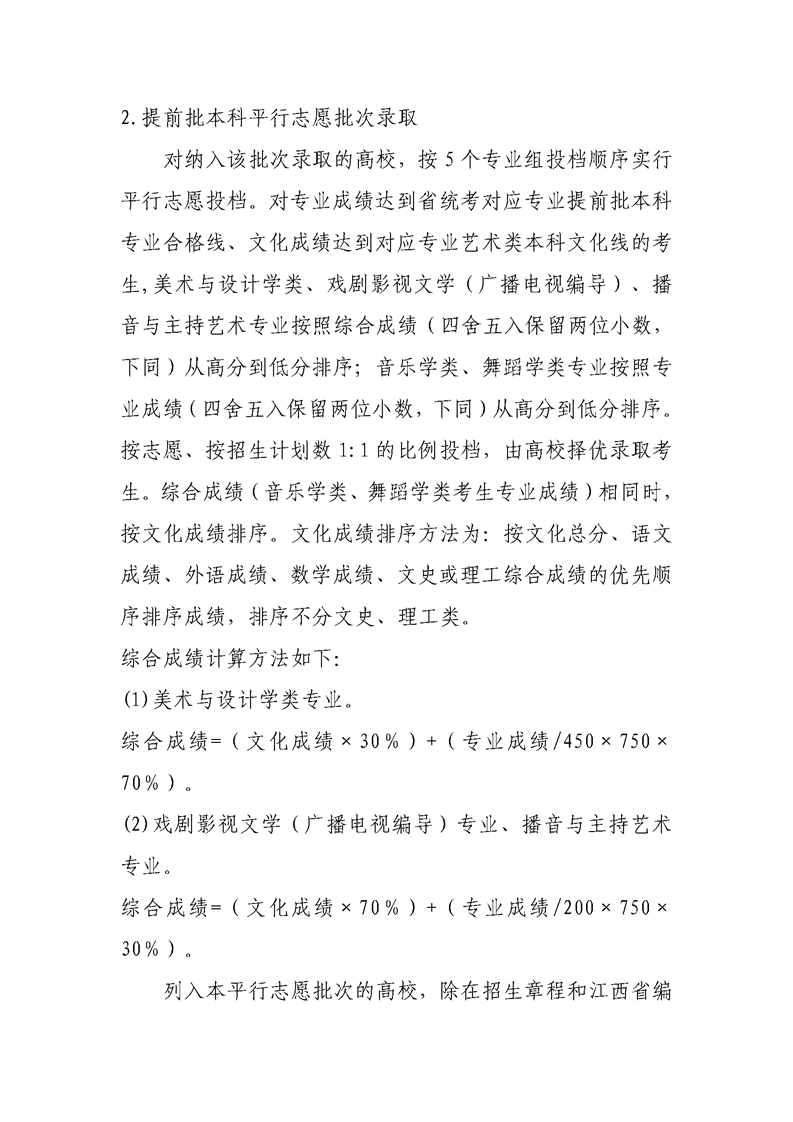 2.提前批本科平行志愿批次录取

对纳入该批次录取的高校，按5个专业组投档顺序实行平行志愿投档。对专业成绩达到省统考对应专业提前批本科专业合格线、文化成绩达到对应专业艺术类本科文化线的考生,美术与设计学类、戏剧影视文学（广播电视编导）、播音与主持艺术专业按照综合成绩（四舍五入保留两位小数，下同）从高分到低分排序；音乐学类、舞蹈学类专业按照专业成绩（四舍五入保留两位小数，下同）从高分到低分排序。按志愿、按招生计划数1:1的比例投档，由高校择优录取考生。综合成绩（音乐学类、舞蹈学类考生专业成绩）相同时，按文化成绩排序。文化成绩排序方法为：按文化总分、语文成绩、外语成绩、数学成绩、文史或理工综合成绩的优先顺序排序成绩，排序不分文史、理工类。

综合成绩计算方法如下：

(1)美术与设计学类专业。

综合成绩=（文化成绩×30%）+（专业成绩/450×750×70%）。

(2)戏剧影视文学（广播电视编导）专业、播音与主持艺术专业。

综合成绩=（文化成绩×70%）+（专业成绩/200×750×30%）。

列入本平行志愿批次的高校，除在招生章程和江西省编